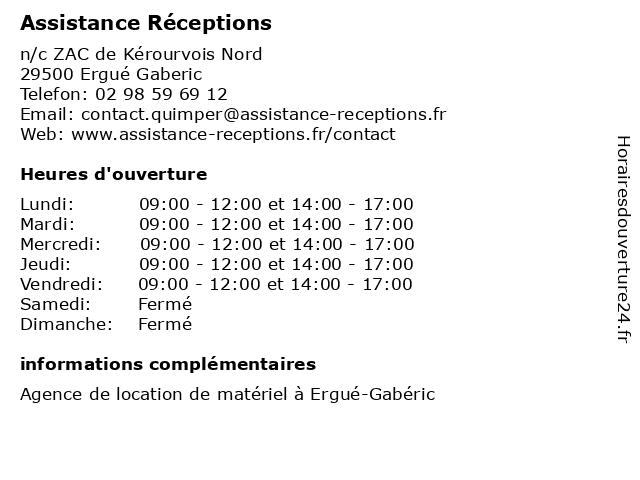 Assistance Réceptions

n/c ZAC de Kérourvois Nord
29500 Ergué Gaberic
Telefon: 02 98 59 69 12
Email: contact.quimper@assistance-receptions.fr
Web: www.assistance-receptions.fr/contact

Heures d'ouverture

| | |
|---|---|
| Lundi: | 09:00 - 12:00 et 14:00 - 17:00 |
| Mardi: | 09:00 - 12:00 et 14:00 - 17:00 |
| Mercredi: | 09:00 - 12:00 et 14:00 - 17:00 |
| Jeudi: | 09:00 - 12:00 et 14:00 - 17:00 |
| Vendredi: | 09:00 - 12:00 et 14:00 - 17:00 |
| Samedi: | Fermé |
| Dimanche: | Fermé |

informations complémentaires

Agence de location de matériel à Ergué-Gabéric

Horairesdouverture24.fr